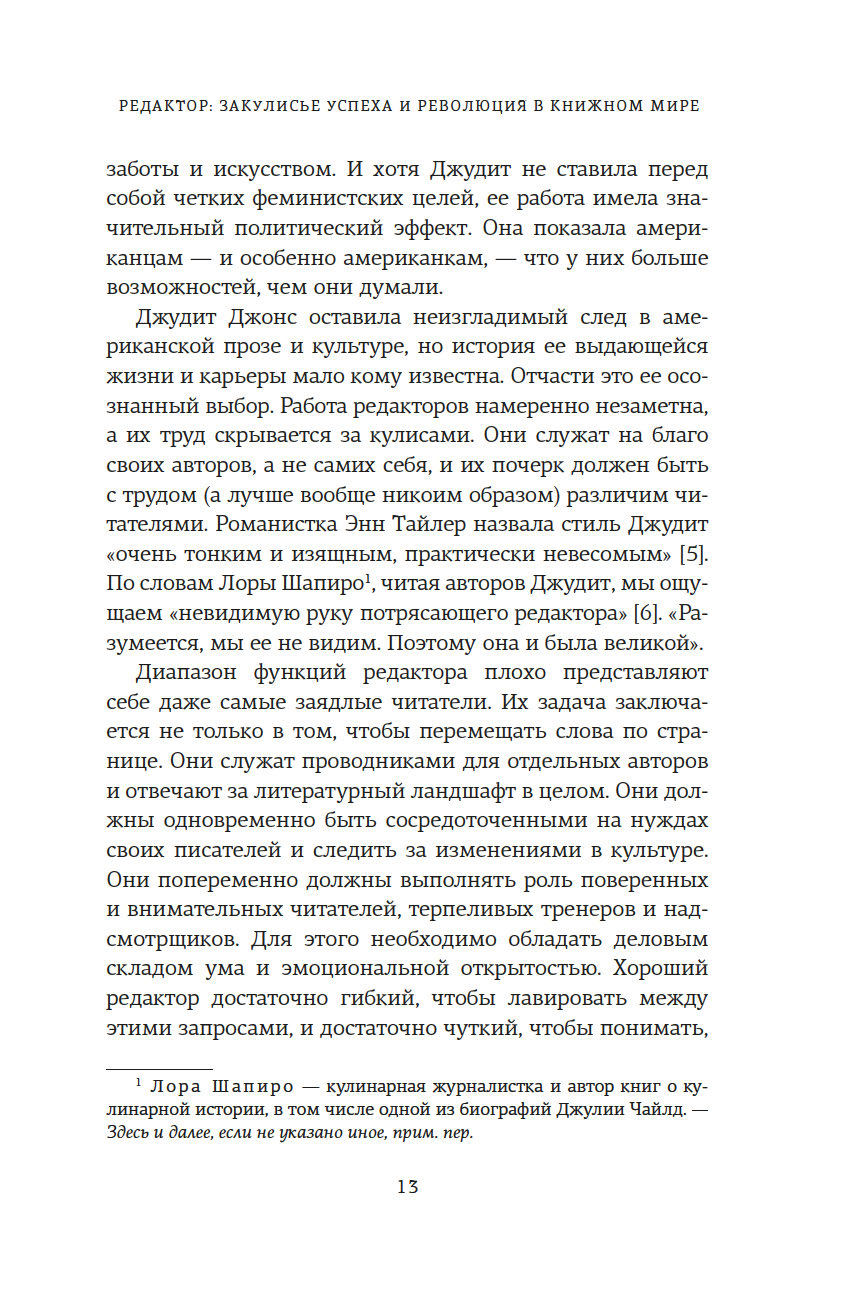 РЕДАКТОР: ЗАКУЛИСЬЕ УСПЕХА И РЕВОЛЮЦИЯ В КНИЖНОМ МИРЕ

заботы и искусством. И хотя Джудит не ставила перед собой четких феминистских целей, ее работа имела значительный политический эффект. Она показала американцам — и особенно американкам, — что у них больше возможностей, чем они думали.

Джудит Джонс оставила неизгладимый след в американской прозе и культуре, но история ее выдающейся жизни и карьеры мало кому известна. Отчасти это ее осознанный выбор. Работа редакторов намеренно незаметна, а их труд скрывается за кулисами. Они служат на благо своих авторов, а не самих себя, и их почерк должен быть с трудом (а лучше вообще никоим образом) различим читателями. Романистка Энн Тайлер назвала стиль Джудит «очень тонким и изящным, практически невесомым» [5]. По словам Лоры Шапиро$^1$, читая авторов Джудит, мы ощущаем «невидимую руку потрясающего редактора» [6]. «Разумеется, мы ее не видим. Поэтому она и была великой».

Диапазон функций редактора плохо представляют себе даже самые заядлые читатели. Их задача заключается не только в том, чтобы перемещать слова по странице. Они служат проводниками для отдельных авторов и отвечают за литературный ландшафт в целом. Они должны одновременно быть сосредоточенными на нуждах своих писателей и следить за изменениями в культуре. Они попеременно должны выполнять роль поверенных и внимательных читателей, терпеливых тренеров и надсмотрщиков. Для этого необходимо обладать деловым складом ума и эмоциональной открытостью. Хороший редактор достаточно гибкий, чтобы лавировать между этими запросами, и достаточно чуткий, чтобы понимать,

$^1$ Лора Шапиро — кулинарная журналистка и автор книг о кулинарной истории, в том числе одной из биографий Джулии Чайлд. — Здесь и далее, если не указано иное, прим. пер.

13